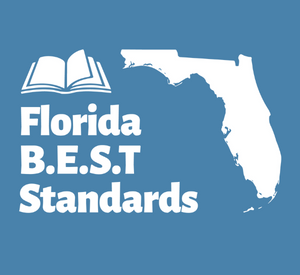 Florida
B.E.S.T
Standards